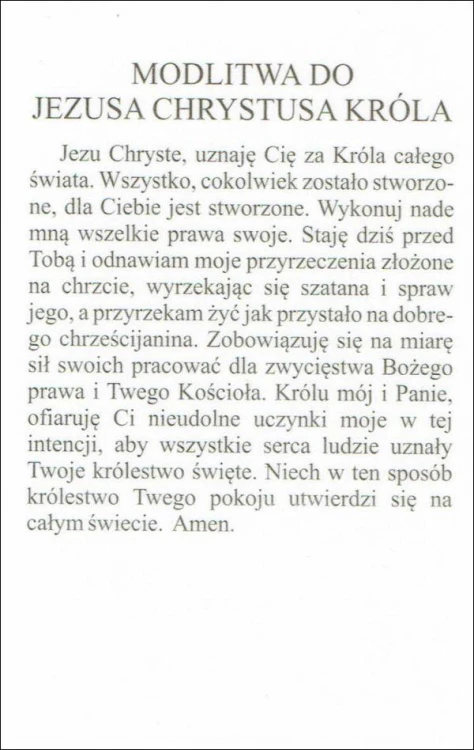 MODLITWA DO
JEZUSA CHRYSTUSA KRÓLA

Jezu Chryste, uznaję Cię za Króla całego świata. Wszystko, cokolwiek zostało stworzone, dla Ciebie jest stworzone. Wykonuj nade mną wszelkie prawa swoje. Staję dziś przed Tobą i odnawiam moje przyrzeczenia złożone na chrzcie, wyrzekając się szatana i spraw jego, a przyrzekam żyć jak przystało na dobrego chrześcijanina. Zobowiązuję się na miarę sił swoich pracować dla zwycięstwa Bożego prawa i Twego Kościoła. Królu mój i Panie, ofiaruję Ci nieudolne uczynki moje w tej intencji, aby wszystkie serca ludzie uznały Twoje królestwo święte. Niech w ten sposób królestwo Twego pokoju utwierdzi się na całym świecie. Amen.